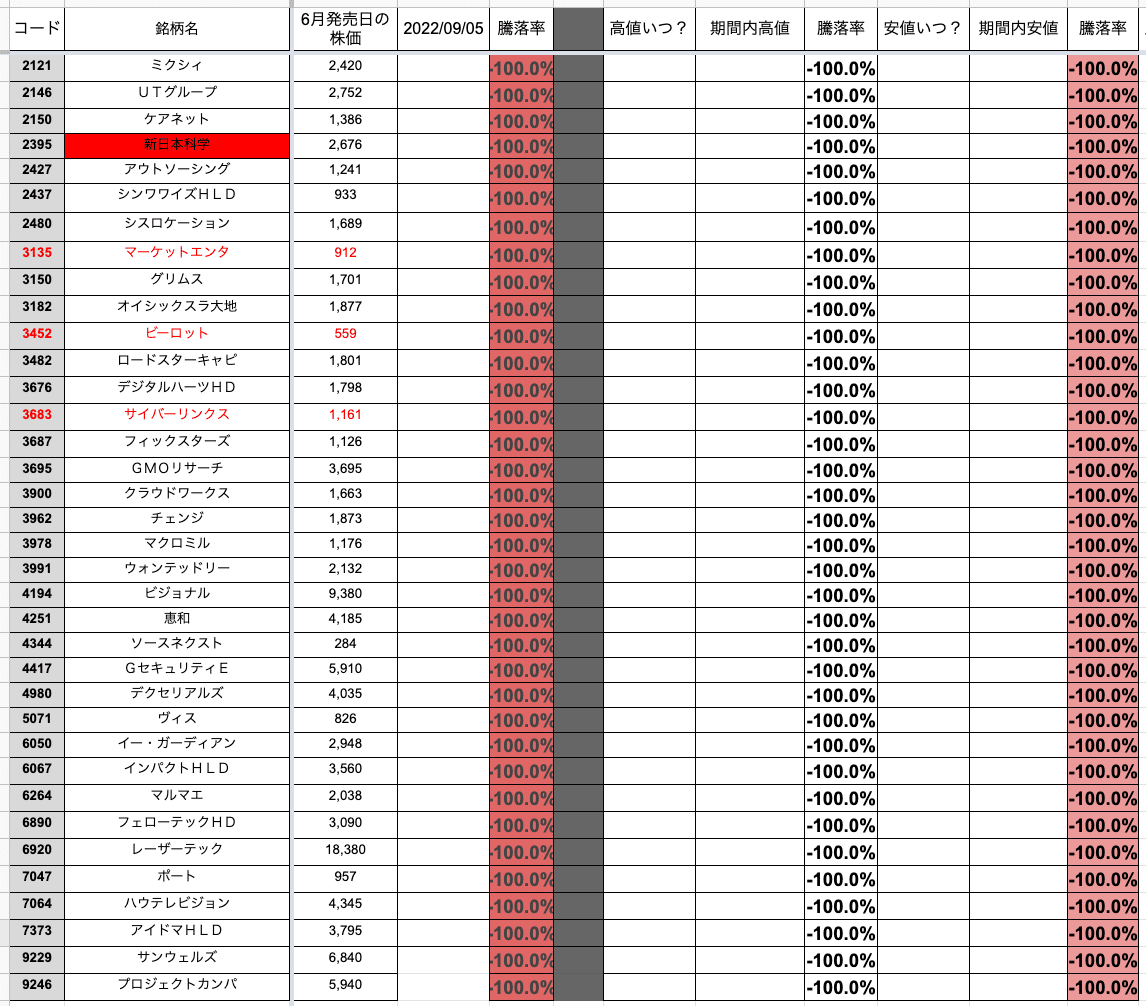 | コード | 銘柄名 | 6月発売日の株価 | 2022/09/05 | 騰落率 | | 高値いつ？ | 期間内高値 | 騰落率 | 安値いつ？ | 期間内安値 | 騰落率 |
|---|---|---|---|---|---|---|---|---|---|---|---|
| 2121 | ミクシィ | 2,420 | | -100.0% | | | | -100.0% | | | -100.0% |
| 2146 | ＵＴグループ | 2,752 | | -100.0% | | | | -100.0% | | | -100.0% |
| 2150 | ケアネット | 1,386 | | -100.0% | | | | -100.0% | | | -100.0% |
| 2395 | 新日本科学 | 2,676 | | -100.0% | | | | -100.0% | | | -100.0% |
| 2427 | アウトソーシング | 1,241 | | -100.0% | | | | -100.0% | | | -100.0% |
| 2437 | シンワワイズＨＬＤ | 933 | | -100.0% | | | | -100.0% | | | -100.0% |
| 2480 | シスロケーション | 1,689 | | -100.0% | | | | -100.0% | | | -100.0% |
| 3135 | マーケットエンタ | 912 | | -100.0% | | | | -100.0% | | | -100.0% |
| 3150 | グリムス | 1,701 | | -100.0% | | | | -100.0% | | | -100.0% |
| 3182 | オイシックスラ大地 | 1,877 | | -100.0% | | | | -100.0% | | | -100.0% |
| 3452 | ビーロット | 559 | | -100.0% | | | | -100.0% | | | -100.0% |
| 3482 | ロードスターキャピ | 1,801 | | -100.0% | | | | -100.0% | | | -100.0% |
| 3676 | デジタルハーツＨＤ | 1,798 | | -100.0% | | | | -100.0% | | | -100.0% |
| 3683 | サイバーリンクス | 1,161 | | -100.0% | | | | -100.0% | | | -100.0% |
| 3687 | フィックスターズ | 1,126 | | -100.0% | | | | -100.0% | | | -100.0% |
| 3695 | ＧＭＯリサーチ | 3,695 | | -100.0% | | | | -100.0% | | | -100.0% |
| 3900 | クラウドワークス | 1,663 | | -100.0% | | | | -100.0% | | | -100.0% |
| 3962 | チェンジ | 1,873 | | -100.0% | | | | -100.0% | | | -100.0% |
| 3978 | マクロミル | 1,176 | | -100.0% | | | | -100.0% | | | -100.0% |
| 3991 | ウォンテッドリー | 2,132 | | -100.0% | | | | -100.0% | | | -100.0% |
| 4194 | ビジョナル | 9,380 | | -100.0% | | | | -100.0% | | | -100.0% |
| 4251 | 恵和 | 4,185 | | -100.0% | | | | -100.0% | | | -100.0% |
| 4344 | ソースネクスト | 284 | | -100.0% | | | | -100.0% | | | -100.0% |
| 4417 | ＧセキュリティＥ | 5,910 | | -100.0% | | | | -100.0% | | | -100.0% |
| 4980 | デクセリアルズ | 4,035 | | -100.0% | | | | -100.0% | | | -100.0% |
| 5071 | ヴィス | 826 | | -100.0% | | | | -100.0% | | | -100.0% |
| 6050 | イー・ガーディアン | 2,948 | | -100.0% | | | | -100.0% | | | -100.0% |
| 6067 | インパクトＨＬＤ | 3,560 | | -100.0% | | | | -100.0% | | | -100.0% |
| 6264 | マルマエ | 2,038 | | -100.0% | | | | -100.0% | | | -100.0% |
| 6890 | フェローテックＨＤ | 3,090 | | -100.0% | | | | -100.0% | | | -100.0% |
| 6920 | レーザーテック | 18,380 | | -100.0% | | | | -100.0% | | | -100.0% |
| 7047 | ポート | 957 | | -100.0% | | | | -100.0% | | | -100.0% |
| 7064 | ハウテレビジョン | 4,345 | | -100.0% | | | | -100.0% | | | -100.0% |
| 7373 | アイドマＨＬＤ | 3,795 | | -100.0% | | | | -100.0% | | | -100.0% |
| 9229 | サンウェルズ | 6,840 | | -100.0% | | | | -100.0% | | | -100.0% |
| 9246 | プロジェクトカンパ | 5,940 | | -100.0% | | | | -100.0% | | | -100.0% |